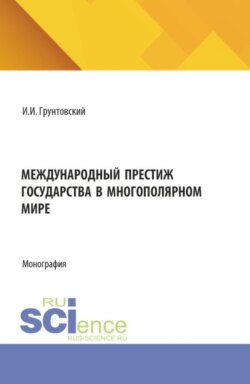 И.И. Грунтовский

МЕЖДУНАРОДНЫЙ ПРЕСТИЖ ГОСУДАРСТВА В МНОГОПОЛЯРНОМ МИРЕ

Монография

RU SCIence
RUS-SCIENCE.RU